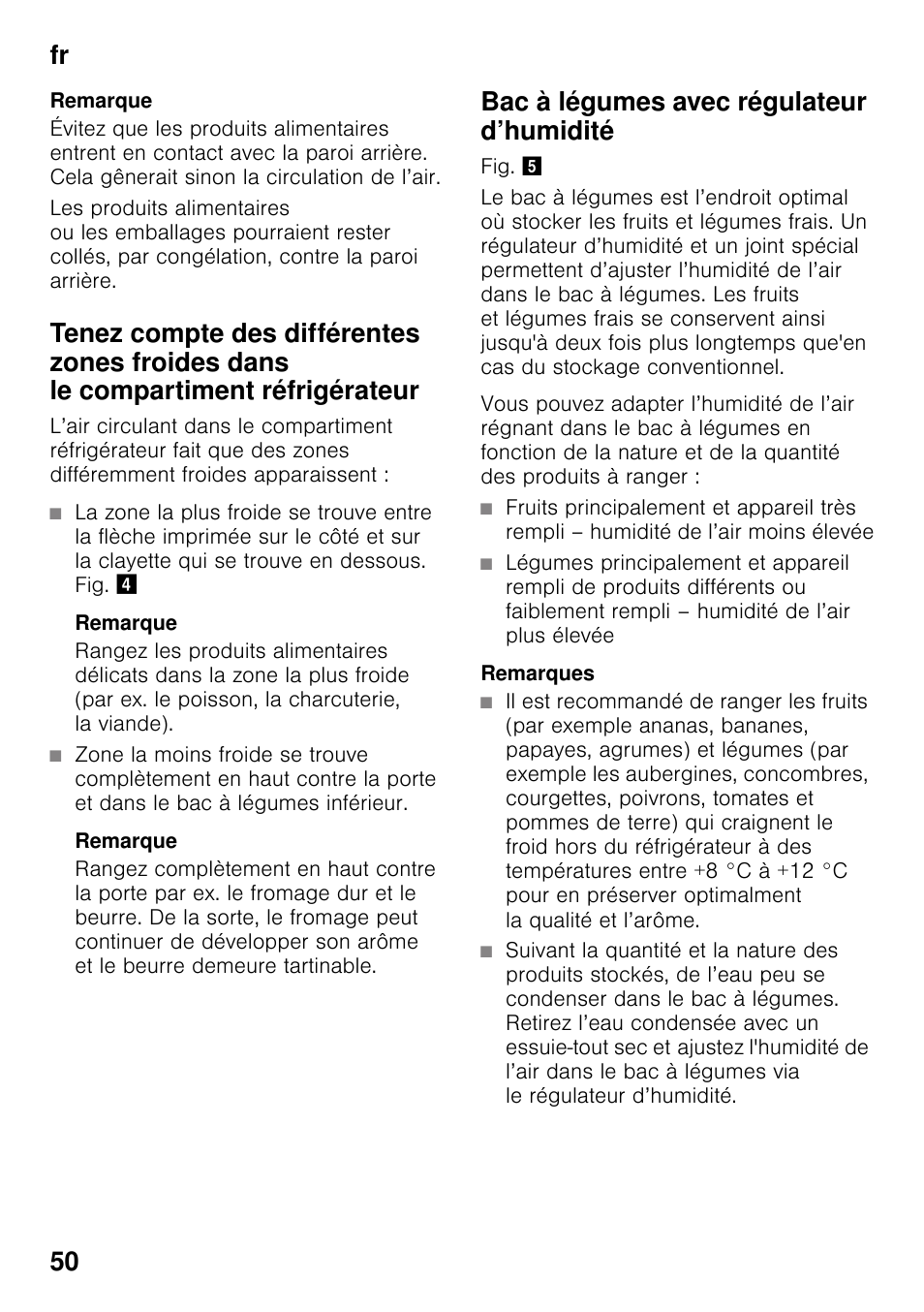 fr

Remarque
Évitez que les produits alimentaires entrent en contact avec la paroi arrière. Cela gênerait sinon la circulation de l'air.

Les produits alimentaires ou les emballages pourraient rester collés, par congélation, contre la paroi arrière.

Tenez compte des différentes zones froides dans le compartiment réfrigérateur

L'air circulant dans le compartiment réfrigérateur fait que des zones différemment froides apparaissent :

■ La zone la plus froide se trouve entre la flèche imprimée sur le côté et sur la clayette qui se trouve en dessous. Fig. 4

Remarque
Rangez les produits alimentaires délicats dans la zone la plus froide (par ex. le poisson, la charcuterie, la viande).

■ Zone la moins froide se trouve complètement en haut contre la porte et dans le bac à légumes inférieur.

Remarque
Rangez complètement en haut contre la porte par ex. le fromage dur et le beurre. De la sorte, le fromage peut continuer de développer son arôme et le beurre demeure tartinable.

Bac à légumes avec régulateur d'humidité

Fig. 5

Le bac à légumes est l'endroit optimal où stocker les fruits et légumes frais. Un régulateur d'humidité et un joint spécial permettent d'ajuster l'humidité de l'air dans le bac à légumes. Les fruits et légumes frais se conservent ainsi jusqu'à deux fois plus longtemps que'en cas du stockage conventionnel.

Vous pouvez adapter l'humidité de l'air régnant dans le bac à légumes en fonction de la nature et de la quantité des produits à ranger :

■ Fruits principalement et appareil très rempli – humidité de l'air moins élevée
■ Légumes principalement et appareil rempli de produits différents ou faiblement rempli – humidité de l'air plus élevée

Remarques
■ Il est recommandé de ranger les fruits (par exemple ananas, bananes, papayes, agrumes) et légumes (par exemple les aubergines, concombres, courgettes, poivrons, tomates et pommes de terre) qui craignent le froid hors du réfrigérateur à des températures entre +8 °C à +12 °C pour en préserver optimalment la qualité et l'arôme.
■ Suivant la quantité et la nature des produits stockés, de l'eau peu se condenser dans le bac à légumes. Retirez l'eau condensée avec un essuie-tout sec et ajustez l'humidité de l'air dans le bac à légumes via le régulateur d'humidité.

50